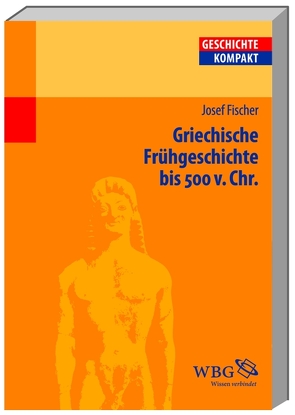 GESCHICHTE
KOMPAKT

Josef Fischer

Griechische Frühgeschichte bis 500 v. Chr.

WBG
Wissen verbindet